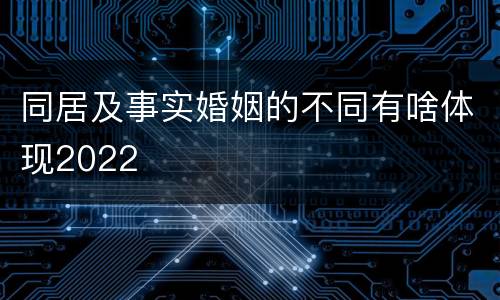 同居及事实婚姻的不同有啥体现2022